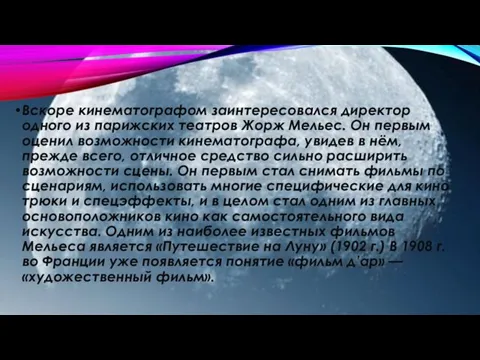 •Вскоре кинематографом заинтересовался директор одного из парижских театров Жорж Мельес. Он первым оценил возможности кинематографа, увидев в нём, прежде всего, отличное средство сильно расширить возможности сцены. Он первым стал снимать фильмы по сценариям, использовать многие специфические для кино трюки и спецэффекты, и в целом стал одним из главных основоположников кино как самостоятельного вида искусства. Одним из наиболее известных фильмов Мельеса является «Путешествие на Луну» (1902 г.) В 1908 г. во Франции уже появляется понятие «фильм д'ар» — «художественный фильм».